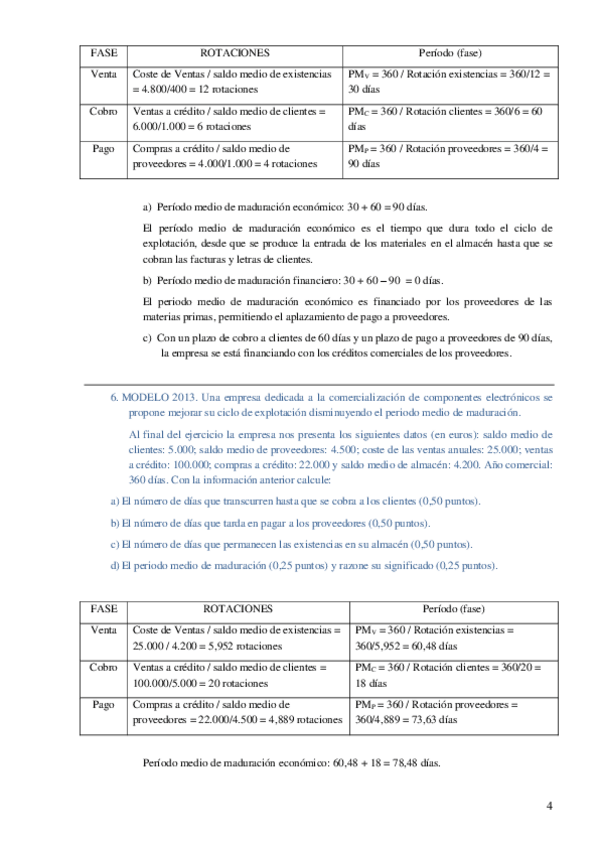 | FASE | ROTACIONES | Período (fase) |
|---|---|---|
| Venta | Coste de Ventas / saldo medio de existencias = 4.800/400 = 12 rotaciones | $PM_V$ = 360 / Rotación existencias = 360/12 = 30 días |
| Cobro | Ventas a crédito / saldo medio de clientes = 6.000/1.000 = 6 rotaciones | $PM_C$ = 360 / Rotación clientes = 360/6 = 60 días |
| Pago | Compras a crédito / saldo medio de proveedores = 4.000/1.000 = 4 rotaciones | $PM_P$ = 360 / Rotación proveedores = 360/4 = 90 días |

a) Período medio de maduración económico: 30 + 60 = 90 días.

El período medio de maduración económico es el tiempo que dura todo el ciclo de explotación, desde que se produce la entrada de los materiales en el almacén hasta que se cobran las facturas y letras de clientes.

b) Período medio de maduración financiero: 30 + 60 – 90 = 0 días.

El periodo medio de maduración económico es financiado por los proveedores de las materias primas, permitiendo el aplazamiento de pago a proveedores.

c) Con un plazo de cobro a clientes de 60 días y un plazo de pago a proveedores de 90 días, la empresa se está financiando con los créditos comerciales de los proveedores.

6. MODELO 2013. Una empresa dedicada a la comercialización de componentes electrónicos se propone mejorar su ciclo de explotación disminuyendo el periodo medio de maduración.

Al final del ejercicio la empresa nos presenta los siguientes datos (en euros): saldo medio de clientes: 5.000; saldo medio de proveedores: 4.500; coste de las ventas anuales: 25.000; ventas a crédito: 100.000; compras a crédito: 22.000 y saldo medio de almacén: 4.200. Año comercial: 360 días. Con la información anterior calcule:

a) El número de días que transcurren hasta que se cobra a los clientes (0,50 puntos).

b) El número de días que tarda en pagar a los proveedores (0,50 puntos).

c) El número de días que permanecen las existencias en su almacén (0,50 puntos).

d) El periodo medio de maduración (0,25 puntos) y razone su significado (0,25 puntos).

| FASE | ROTACIONES | Período (fase) |
|---|---|---|
| Venta | Coste de Ventas / saldo medio de existencias = 25.000 / 4.200 = 5,952 rotaciones | $PM_V$ = 360 / Rotación existencias = 360/5,952 = 60,48 días |
| Cobro | Ventas a crédito / saldo medio de clientes = 100.000/5.000 = 20 rotaciones | $PM_C$ = 360 / Rotación clientes = 360/20 = 18 días |
| Pago | Compras a crédito / saldo medio de proveedores = 22.000/4.500 = 4,889 rotaciones | $PM_P$ = 360 / Rotación proveedores = 360/4,889 = 73,63 días |

Período medio de maduración económico: 60,48 + 18 = 78,48 días.

4